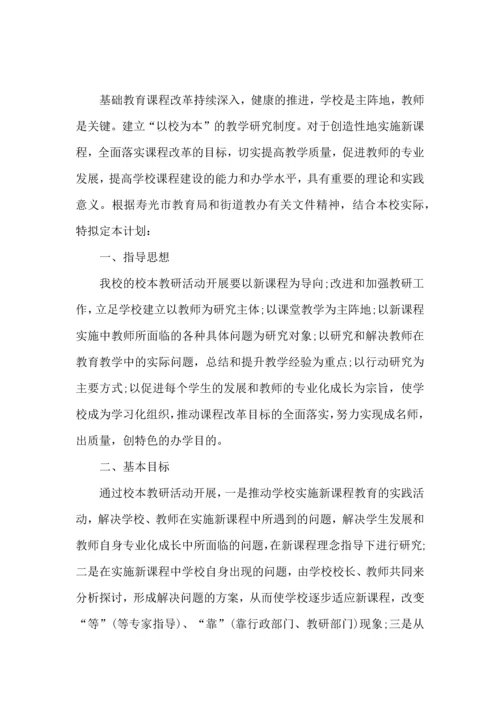 基础教育课程改革持续深入，健康的推进，学校是主阵地，教师是关键。建立“以校为本”的教学研究制度。对于创造性地实施新课程，全面落实课程改革的目标，切实提高教学质量，促进教师的专业发展，提高学校课程建设的能力和办学水平，具有重要的理论和实践意义。根据寿光市教育局和街道教办有关文件精神，结合本校实际，特拟定本计划：

一、指导思想

我校的校本教研活动开展要以新课程为导向;改进和加强教研工作，立足学校建立以教师为研究主体;以课堂教学为主阵地;以新课程实施中教师所面临的各种具体问题为研究对象;以研究和解决教师在教育教学中的实际问题，总结和提升教学经验为重点;以行动研究为主要方式;以促进每个学生的发展和教师的专业化成长为宗旨，使学校成为学习化组织，推动课程改革目标的全面落实，努力实现成名师，出质量，创特色的办学目的。

二、基本目标

通过校本教研活动开展，一是推动学校实施新课程教育的实践活动，解决学校、教师在实施新课程中所遇到的问题，解决学生发展和教师自身专业化成长中所面临的问题，在新课程理念指导下进行研究;二是在实施新课程中学校自身出现的问题，由学校校长、教师共同来分析探讨，形成解决问题的方案，从而使学校逐步适应新课程，改变“等”(等专家指导)、“靠”(靠行政部门、教研部门)现象;三是从